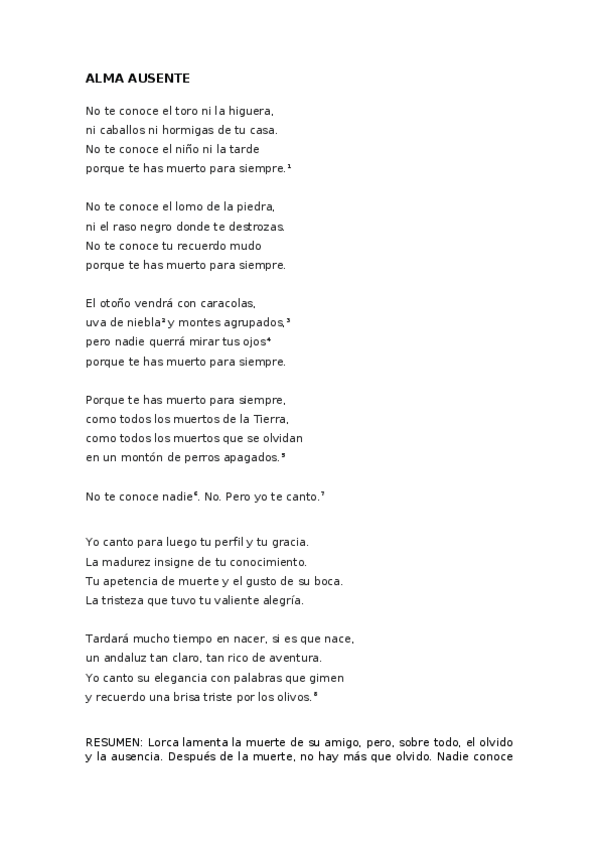 ALMA AUSENTE

No te conoce el toro ni la higuera,
ni caballos ni hormigas de tu casa.
No te conoce el niño ni la tarde
porque te has muerto para siempre.$^1$

No te conoce el lomo de la piedra,
ni el raso negro donde te destrozas.
No te conoce tu recuerdo mudo
porque te has muerto para siempre.

El otoño vendrá con caracolas,
uva de niebla$^2$ y montes agrupados,$^3$
pero nadie querrá mirar tus ojos$^4$
porque te has muerto para siempre.

Porque te has muerto para siempre,
como todos los muertos de la Tierra,
como todos los muertos que se olvidan
en un montón de perros apagados.$^5$

No te conoce nadie$^6$. No. Pero yo te canto.$^7$

Yo canto para luego tu perfil y tu gracia.
La madurez insigne de tu conocimiento.
Tu apetencia de muerte y el gusto de su boca.
La tristeza que tuvo tu valiente alegría.

Tardará mucho tiempo en nacer, si es que nace,
un andaluz tan claro, tan rico de aventura.
Yo canto su elegancia con palabras que gimen
y recuerdo una brisa triste por los olivos.$^8$

RESUMEN: Lorca lamenta la muerte de su amigo, pero, sobre todo, el olvido y la ausencia. Después de la muerte, no hay más que olvido. Nadie conoce